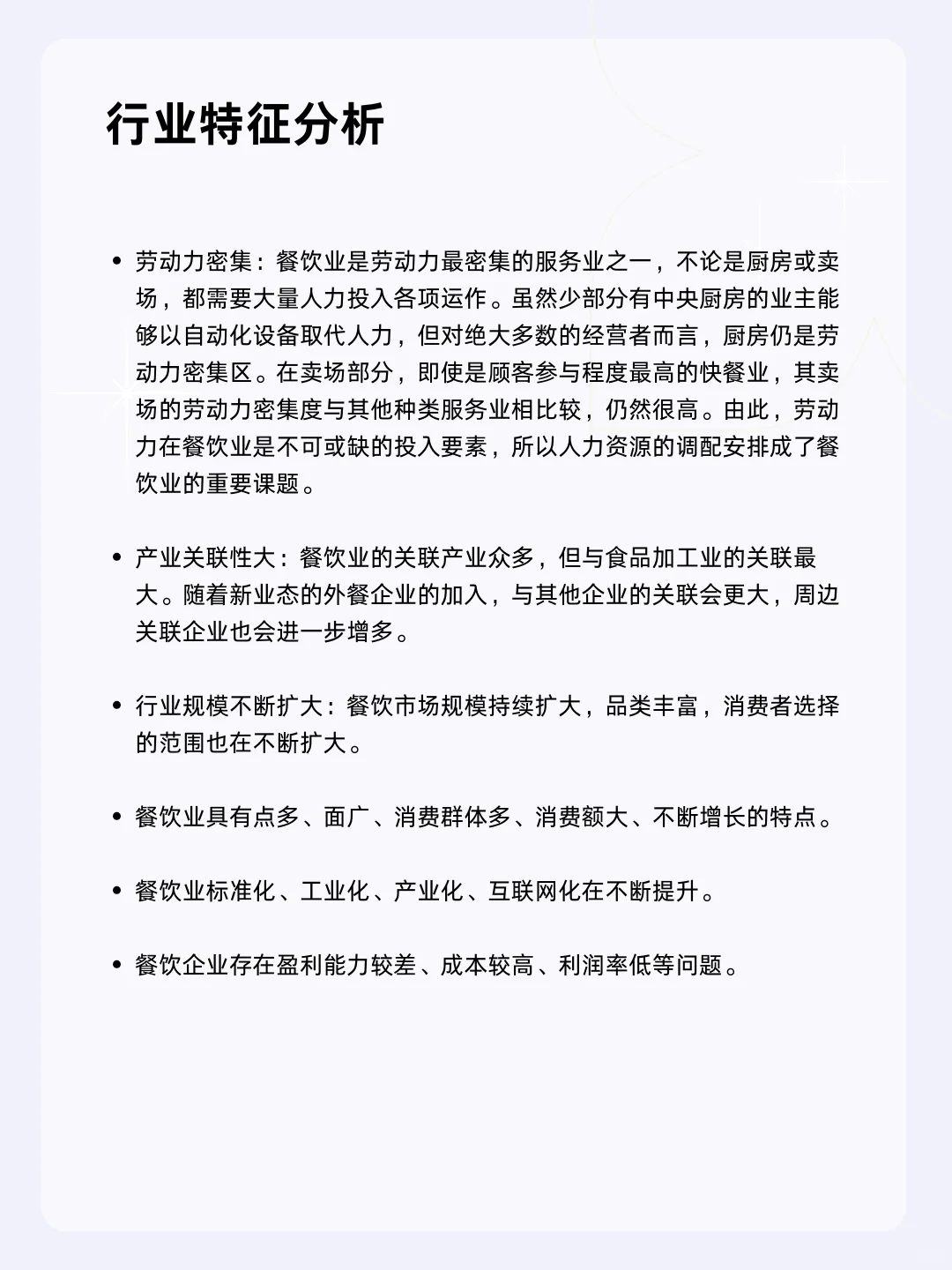 行业特征分析

• 劳动力密集：餐饮业是劳动力最密集的服务业之一，不论是厨房或卖场，都需要大量人力投入各项运作。虽然少部分有中央厨房的业主能够以自动化设备取代人力，但对绝大多数的经营者而言，厨房仍是劳动力密集区。在卖场部分，即使是顾客参与程度最高的快餐业，其卖场的劳动力密集度与其他种类服务业相比较，仍然很高。由此，劳动力在餐饮业是不可或缺的投入要素，所以人力资源的调配安排成了餐饮业的重要课题。

• 产业关联性大：餐饮业的关联产业众多，但与食品加工业的关联最大。随着新业态的外餐企业的加入，与其他企业的关联会更大，周边关联企业也会进一步增多。

• 行业规模不断扩大：餐饮市场规模持续扩大，品类丰富，消费者选择的范围也在不断扩大。

• 餐饮业具有点多、面广、消费群体多、消费额大、不断增长的特点。

• 餐饮业标准化、工业化、产业化、互联网化在不断提升。

• 餐饮企业存在盈利能力较差、成本较高、利润率低等问题。